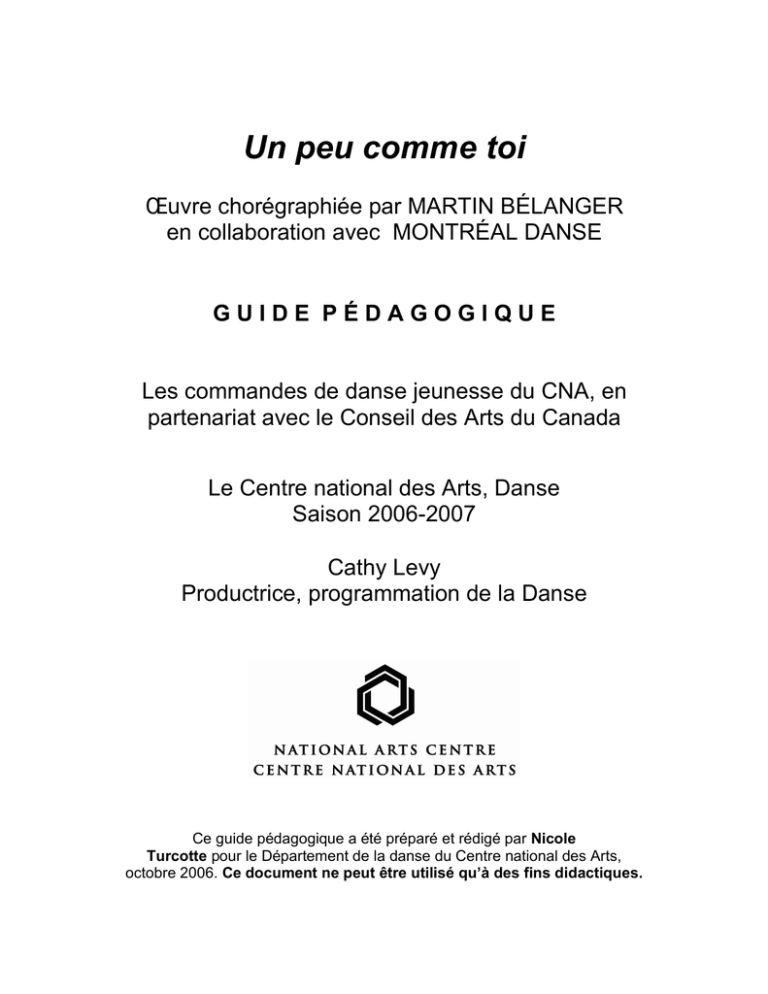 Un peu comme toi

Œuvre chorégraphiée par MARTIN BÉLANGER en collaboration avec MONTRÉAL DANSE

GUIDE PÉDAGOGIQUE

Les commandes de danse jeunesse du CNA, en partenariat avec le Conseil des Arts du Canada

Le Centre national des Arts, Danse
Saison 2006-2007

Cathy Levy
Productrice, programmation de la Danse

NATIONAL ARTS CENTRE
CENTRE NATIONAL DES ARTS

Ce guide pédagogique a été préparé et rédigé par Nicole Turcotte pour le Département de la danse du Centre national des Arts, octobre 2006. Ce document ne peut être utilisé qu'à des fins didactiques.